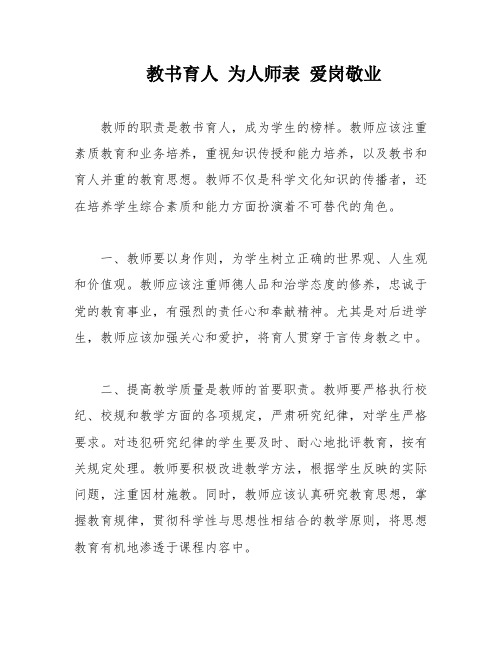 教书育人 为人师表 爱岗敬业

教师的职责是教书育人，成为学生的榜样。教师应该注重素质教育和业务培养，重视知识传授和能力培养，以及教书和育人并重的教育思想。教师不仅是科学文化知识的传播者，还在培养学生综合素质和能力方面扮演着不可替代的角色。

一、教师要以身作则，为学生树立正确的世界观、人生观和价值观。教师应该注重师德人品和治学态度的修养，忠诚于党的教育事业，有强烈的责任心和奉献精神。尤其是对后进学生，教师应该加强关心和爱护，将育人贯穿于言传身教之中。

二、提高教学质量是教师的首要职责。教师要严格执行校纪、校规和教学方面的各项规定，严肃研究纪律，对学生严格要求。对违犯研究纪律的学生要及时、耐心地批评教育，按有关规定处理。教师要积极改进教学方法，根据学生反映的实际问题，注重因材施教。同时，教师应该认真研究教育思想，掌握教育规律，贯彻科学性与思想性相结合的教学原则，将思想教育有机地渗透于课程内容中。